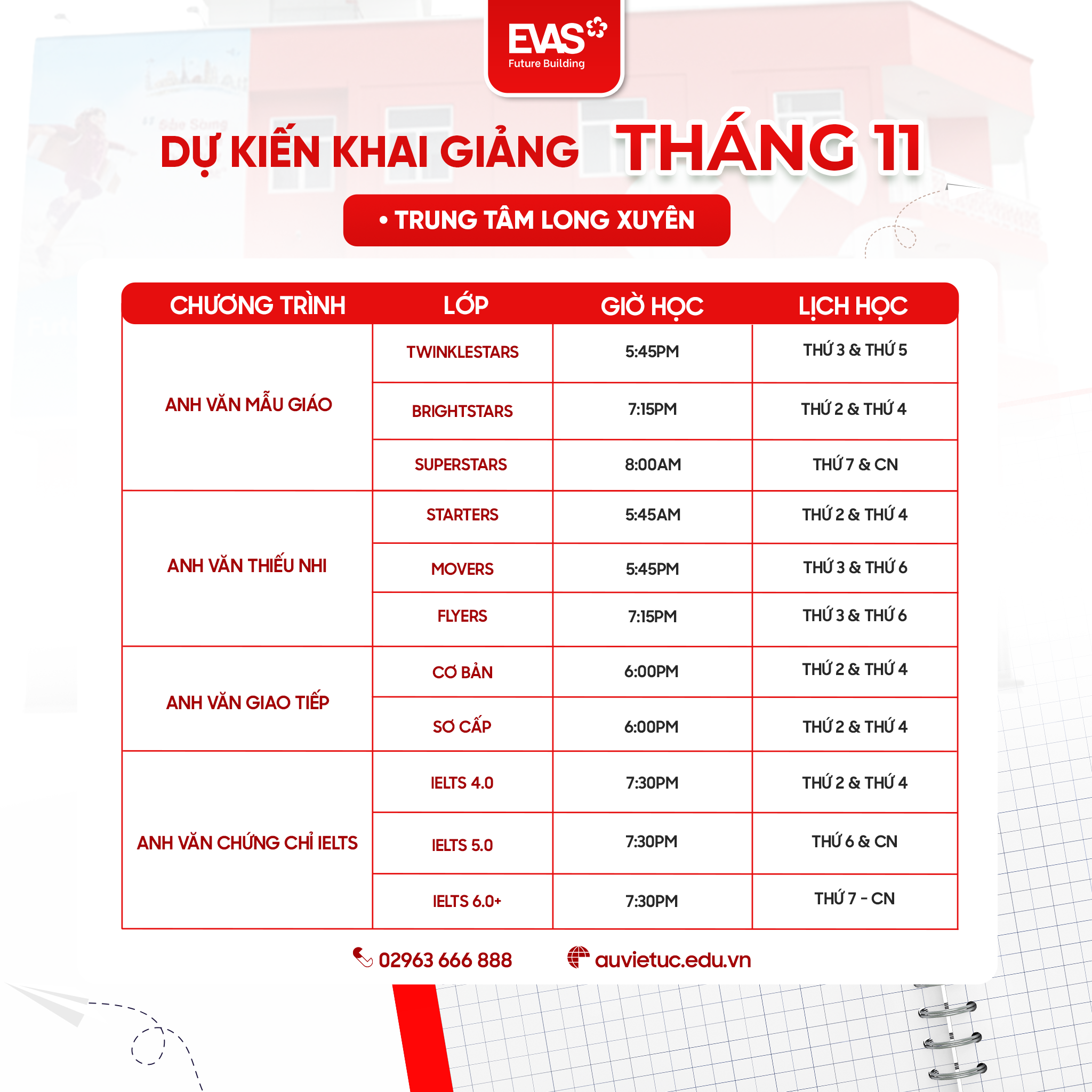 EVAS
Future Building

DỰ KIẾN KHAI GIẢNG THÁNG 11

• TRUNG TÂM LONG XUYÊN

| CHƯƠNG TRÌNH | LỚP | GIỜ HỌC | LỊCH HỌC |
|---|---|---|---|
| ANH VĂN MẪU GIÁO | TWINKLESTARS | 5:45PM | THỨ 3 & THỨ 5 |
| | BRIGHTSTARS | 7:15PM | THỨ 2 & THỨ 4 |
| | SUPERSTARS | 8:00AM | THỨ 7 & CN |
| ANH VĂN THIẾU NHI | STARTERS | 5:45AM | THỨ 2 & THỨ 4 |
| | MOVERS | 5:45PM | THỨ 3 & THỨ 6 |
| | FLYERS | 7:15PM | THỨ 3 & THỨ 6 |
| ANH VĂN GIAO TIẾP | CƠ BẢN | 6:00PM | THỨ 2 & THỨ 4 |
| | SƠ CẤP | 6:00PM | THỨ 2 & THỨ 4 |
| ANH VĂN CHỨNG CHỈ IELTS | IELTS 4.0 | 7:30PM | THỨ 2 & THỨ 4 |
| | IELTS 5.0 | 7:30PM | THỨ 6 & CN |
| | IELTS 6.0+ | 7:30PM | THỨ 7 - CN |

02963 666 888
auvietuc.edu.vn